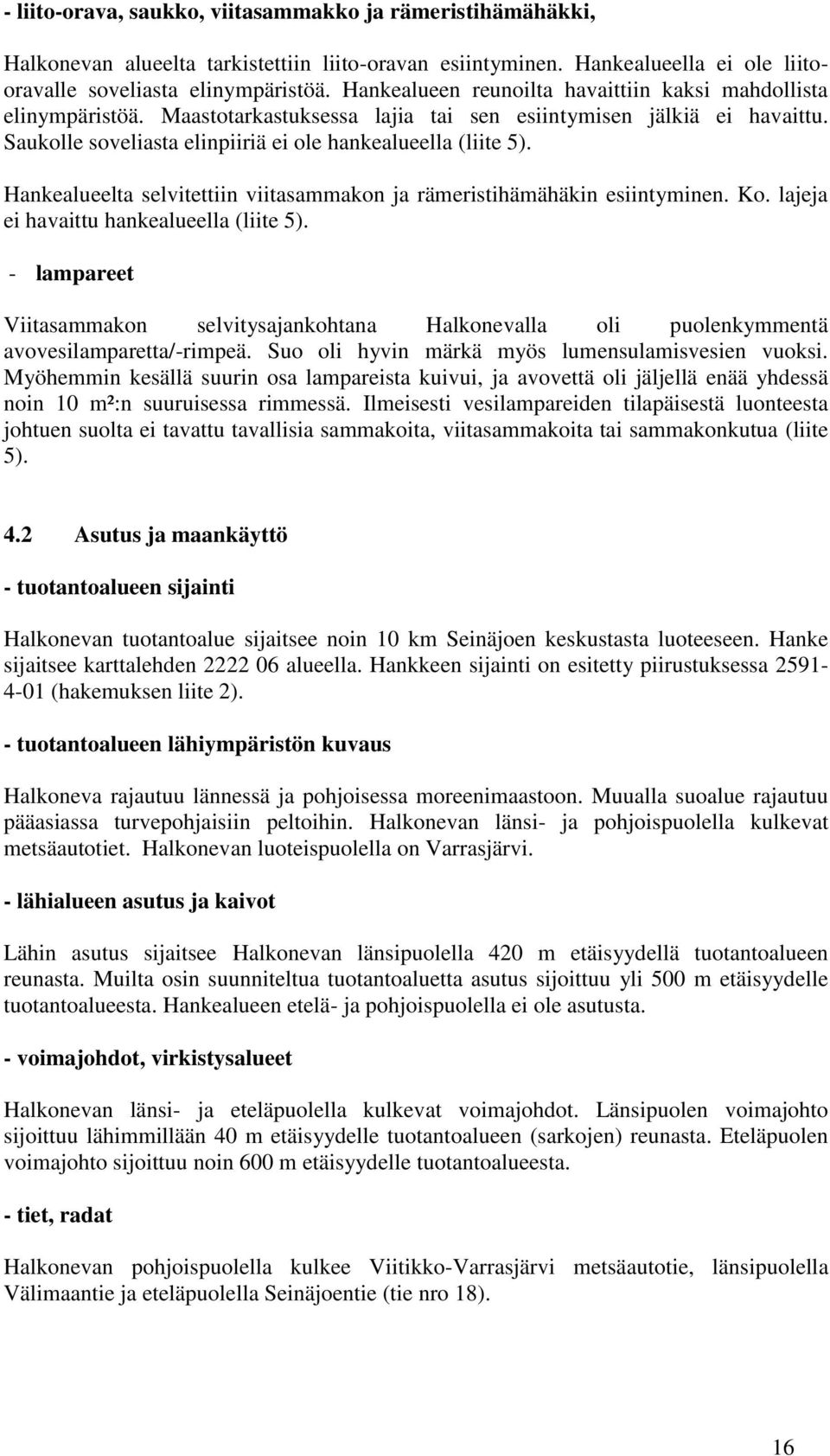 - liito-orava, saukko, viitasammakko ja rämeristihämähäkki,

Halkonevan alueelta tarkistettiin liito-oravan esiintyminen. Hankealueella ei ole liito-oravalle soveliasta elinympäristöä. Hankealueen reunoilta havaittiin kaksi mahdollista elinympäristöä. Maastotarkastuksessa lajia tai sen esiintymisen jälkiä ei havaittu. Saukolle soveliasta elinpiiriä ei ole hankealueella (liite 5).

Hankealueelta selvitettiin viitasammakon ja rämeristihämähäkin esiintyminen. Ko. lajeja ei havaittu hankealueella (liite 5).

- lampareet

Viitasammakon selvitysajankohtana Halkonevalla oli puolenkymmentä avovesilamparetta/-rimpeä. Suo oli hyvin märkä myös lumensulamisvesien vuoksi. Myöhemmin kesällä suurin osa lampareista kuivui, ja avovettä oli jäljellä enää yhdessä noin 10 m²:n suuruisessa rimmessä. Ilmeisesti vesilampareiden tilapäisestä luonteesta johtuen suolta ei tavattu tavallisia sammakoita, viitasammakoita tai sammakonkutua (liite 5).

4.2 Asutus ja maankäyttö

- tuotantoalueen sijainti

Halkonevan tuotantoalue sijaitsee noin 10 km Seinäjoen keskustasta luoteeseen. Hanke sijaitsee karttalehden 2222 06 alueella. Hankkeen sijainti on esitetty piirustuksessa 2591-4-01 (hakemuksen liite 2).

- tuotantoalueen lähiympäristön kuvaus

Halkoneva rajautuu lännessä ja pohjoisessa moreenimaastoon. Muualla suoalue rajautuu pääasiassa turvepohjaisiin peltoihin. Halkonevan länsi- ja pohjoispuolella kulkevat metsäautotiet. Halkonevan luoteispuolella on Varrasjärvi.

- lähialueen asutus ja kaivot

Lähin asutus sijaitsee Halkonevan länsipuolella 420 m etäisyydellä tuotantoalueen reunasta. Muilta osin suunniteltua tuotantoaluetta asutus sijoittuu yli 500 m etäisyydelle tuotantoalueesta. Hankealueen etelä- ja pohjoispuolella ei ole asutusta.

- voimajohdot, virkistysalueet

Halkonevan länsi- ja eteläpuolella kulkevat voimajohdot. Länsipuolen voimajohto sijoittuu lähimmillään 40 m etäisyydelle tuotantoalueen (sarkojen) reunasta. Eteläpuolen voimajohto sijoittuu noin 600 m etäisyydelle tuotantoalueesta.

- tiet, radat

Halkonevan pohjoispuolella kulkee Viitikko-Varrasjärvi metsäautotie, länsipuolella Välimaantie ja eteläpuolella Seinäjoentie (tie nro 18).

16